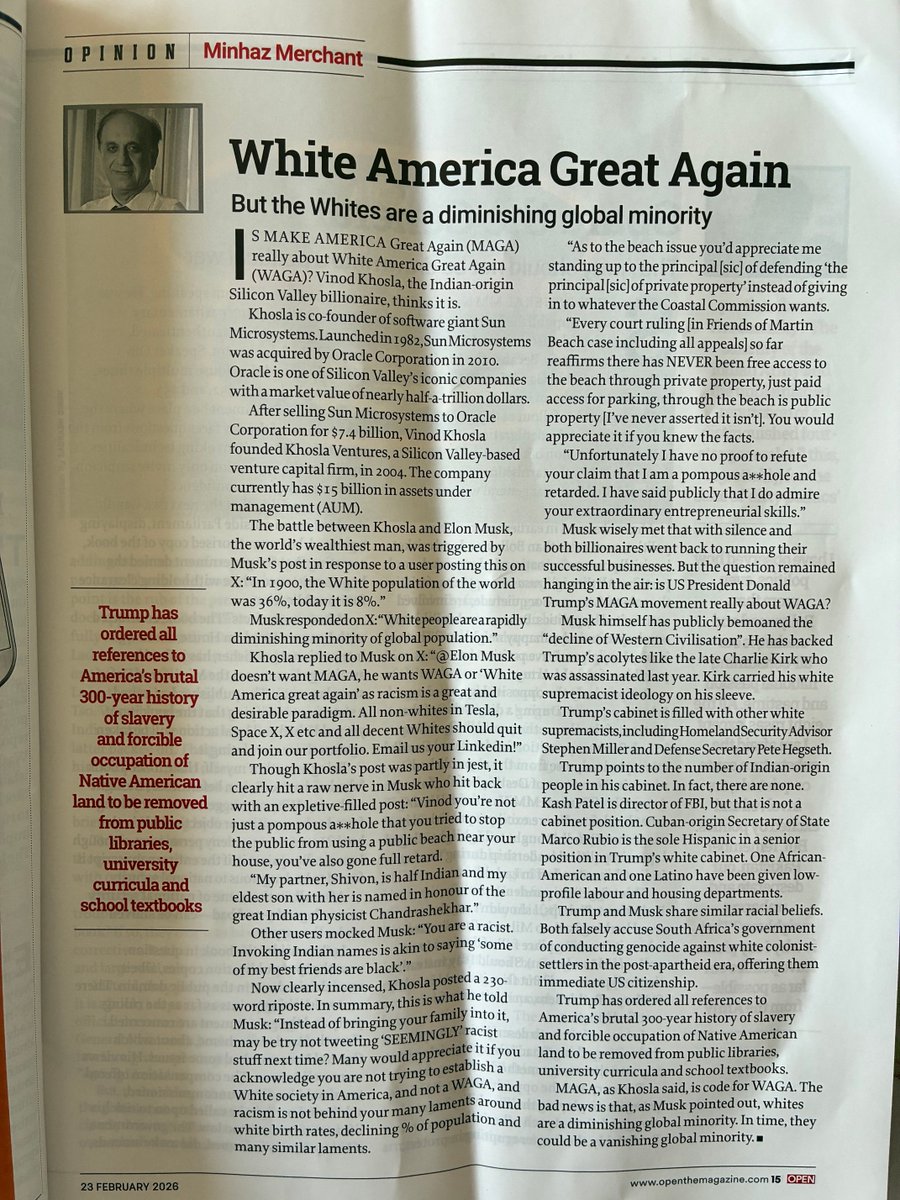 OPINION Minhaz Merchant

White America Great Again

But the Whites are a diminishing global minority

IS MAKE AMERICA Great Again (MAGA) really about White America Great Again (WAGA)? Vinod Khosla, the Indian-origin Silicon Valley billionaire, thinks it is.

Khosla is co-founder of software giant Sun Microsystems. Launched in 1982, Sun Microsystems was acquired by Oracle Corporation in 2010. Oracle is one of Silicon Valley's iconic companies with a market value of nearly half-a-trillion dollars.

After selling Sun Microsystems to Oracle Corporation for $7.4 billion, Vinod Khosla founded Khosla Ventures, a Silicon Valley-based venture capital firm, in 2004. The company currently has $15 billion in assets under management (AUM).

The battle between Khosla and Elon Musk, the world's wealthiest man, was triggered by Musk's post in response to a user posting this on X: "In 1900, the White population of the world was 36%, today it is 8%."

Musk responded on X: "White people are a rapidly diminishing minority of global population."

Khosla replied to Musk on X: "@Elon Musk doesn't want MAGA, he wants WAGA or 'White America great again' as racism is a great and desirable paradigm. All non-whites in Tesla, Space X, X etc and all decent Whites should quit and join our portfolio. Email us your Linkedin!"

Though Khosla's post was partly in jest, it clearly hit a raw nerve in Musk who hit back with an expletive-filled post: "Vinod you're not just a pompous a**hole that you tried to stop the public from using a public beach near your house, you've also gone full retard.

"My partner, Shivon, is half Indian and my eldest son with her is named in honour of the great Indian physicist Chandrashekhar."

Other users mocked Musk: "You are a racist. Invoking Indian names is akin to saying 'some of my best friends are black'."

Now clearly incensed, Khosla posted a 230-word riposte. In summary, this is what he told Musk: "Instead of bringing your family into it, may be try not tweeting 'SEEMINGLY' racist stuff next time? Many would appreciate it if you acknowledge you are not trying to establish a White society in America, and not a WAGA, and racism is not behind your many laments around white birth rates, declining % of population and many similar laments.

"As to the beach issue you'd appreciate me standing up to the principal [sic] of defending 'the principal [sic] of private property' instead of giving in to whatever the Coastal Commission wants.

"Every court ruling [in Friends of Martin Beach case including all appeals] so far reaffirms there has NEVER been free access to the beach through private property, just paid access for parking, through the beach is public property [I've never asserted it isn't]. You would appreciate it if you knew the facts.

"Unfortunately I have no proof to refute your claim that I am a pompous a**hole and retarded. I have said publicly that I do admire your extraordinary entrepreneurial skills."

Musk wisely met that with silence and both billionaires went back to running their successful businesses. But the question remained hanging in the air: is US President Donald Trump's MAGA movement really about WAGA?

Musk himself has publicly bemoaned the "decline of Western Civilisation". He has backed Trump's acolytes like the late Charlie Kirk who was assassinated last year. Kirk carried his white supremacist ideology on his sleeve.

Trump's cabinet is filled with other white supremacists, including Homeland Security Advisor Stephen Miller and Defense Secretary Pete Hegseth.

Trump points to the number of Indian-origin people in his cabinet. In fact, there are none. Kash Patel is director of FBI, but that is not a cabinet position. Cuban-origin Secretary of State Marco Rubio is the sole Hispanic in a senior position in Trump's white cabinet. One African-American and one Latino have been given low-profile labour and housing departments.

Trump and Musk share similar racial beliefs. Both falsely accuse South Africa's government of conducting genocide against white colonist-settlers in the post-apartheid era, offering them immediate US citizenship.

Trump has ordered all references to America's brutal 300-year history of slavery and forcible occupation of Native American land to be removed from public libraries, university curricula and school textbooks.

MAGA, as Khosla said, is code for WAGA. The bad news is that, as Musk pointed out, whites are a diminishing global minority. In time, they could be a vanishing global minority. ■

Trump has ordered all references to America's brutal 300-year history of slavery and forcible occupation of Native American land to be removed from public libraries, university curricula and school textbooks

23 FEBRUARY 2026

www.openthemagazine.com 15 OPEN